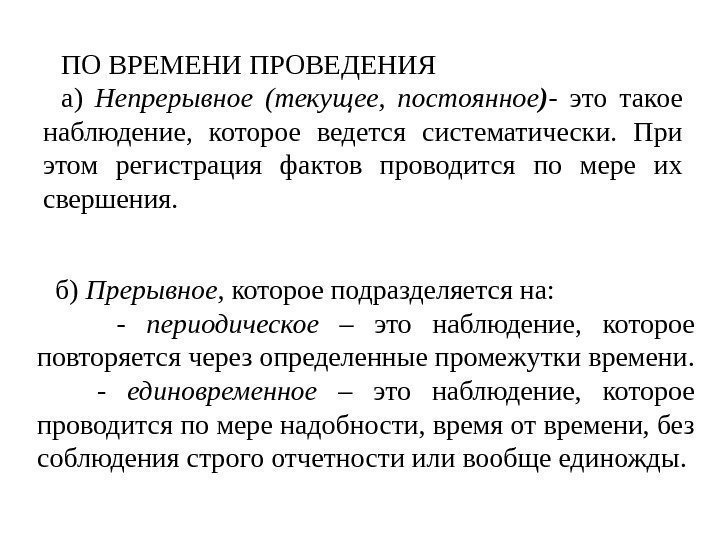 ПО ВРЕМЕНИ ПРОВЕДЕНИЯ

а) Непрерывное (текущее, постоянное)- это такое наблюдение, которое ведется систематически. При этом регистрация фактов проводится по мере их свершения.

б) Прерывное, которое подразделяется на:

- периодическое – это наблюдение, которое повторяется через определенные промежутки времени.

- единовременное – это наблюдение, которое проводится по мере надобности, время от времени, без соблюдения строго отчетности или вообще единожды.